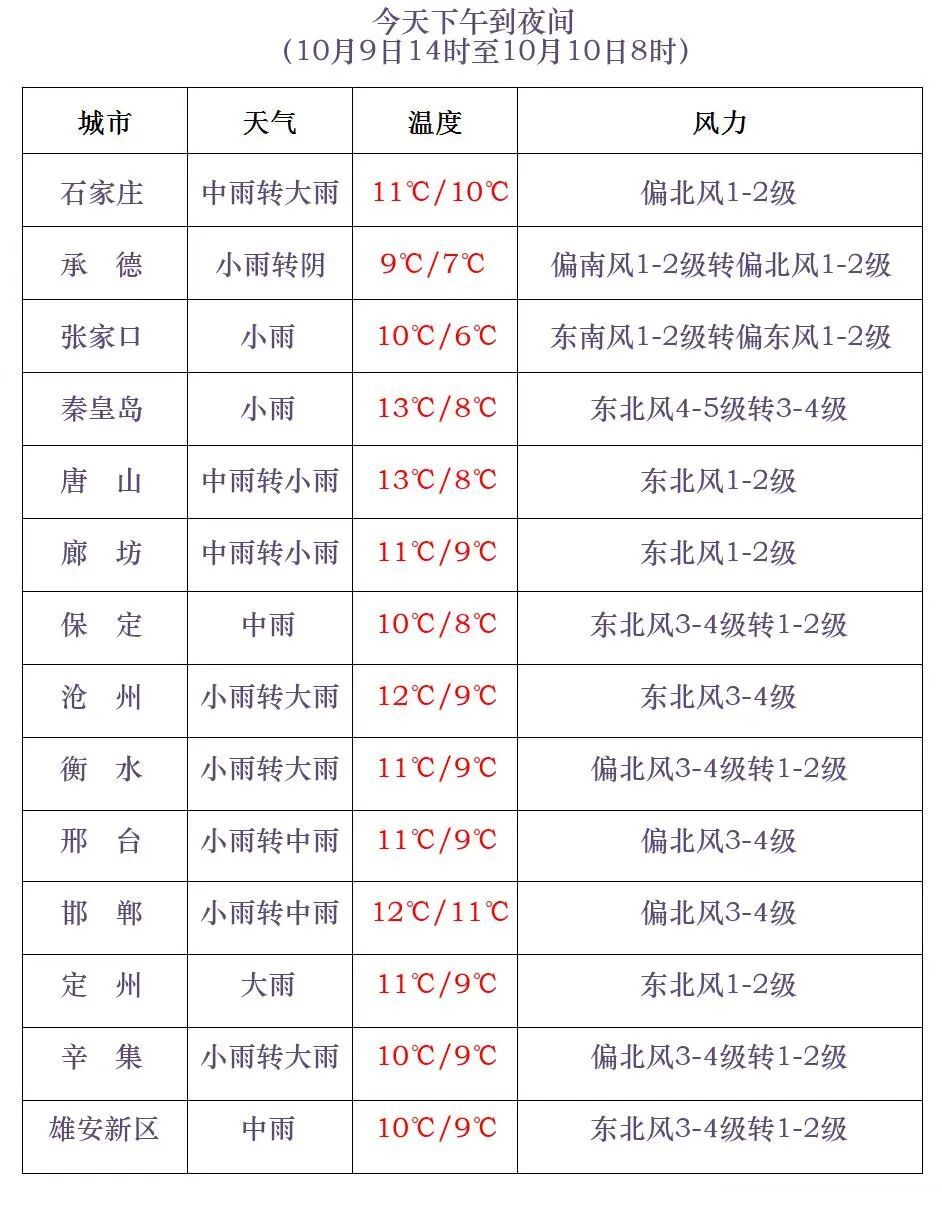 今天下午到夜间
(10月9日14时至10月10日8时)

| 城市 | 天气 | 温度 | 风力 |
|---|---|---|---|
| 石家庄 | 中雨转大雨 | 11℃/10℃ | 偏北风1-2级 |
| 承 德 | 小雨转阴 | 9℃/7℃ | 偏南风1-2级转偏北风1-2级 |
| 张家口 | 小雨 | 10℃/6℃ | 东南风1-2级转偏东风1-2级 |
| 秦皇岛 | 小雨 | 13℃/8℃ | 东北风4-5级转3-4级 |
| 唐 山 | 中雨转小雨 | 13℃/8℃ | 东北风1-2级 |
| 廊 坊 | 中雨转小雨 | 11℃/9℃ | 东北风1-2级 |
| 保 定 | 中雨 | 10℃/8℃ | 东北风3-4级转1-2级 |
| 沧 州 | 小雨转大雨 | 12℃/9℃ | 东北风3-4级 |
| 衡 水 | 小雨转大雨 | 11℃/9℃ | 偏北风3-4级转1-2级 |
| 邢 台 | 小雨转中雨 | 11℃/9℃ | 偏北风3-4级 |
| 邯 郸 | 小雨转中雨 | 12℃/11℃ | 偏北风3-4级 |
| 定 州 | 大雨 | 11℃/9℃ | 东北风1-2级 |
| 辛 集 | 小雨转大雨 | 10℃/9℃ | 偏北风3-4级转1-2级 |
| 雄安新区 | 中雨 | 10℃/9℃ | 东北风3-4级转1-2级 |